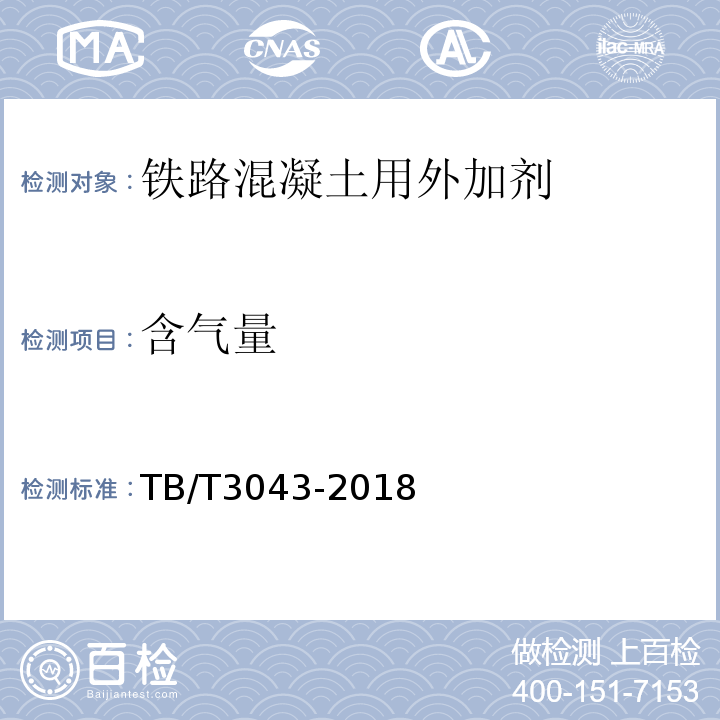 MA CNAS AL ilac-MRA

检测对象：铁路混凝土用外加剂

检测项目：含气量

检测标准：TB/T3043-2018

百检
Baijiantest.com

做检测 上百检
400-151-7153